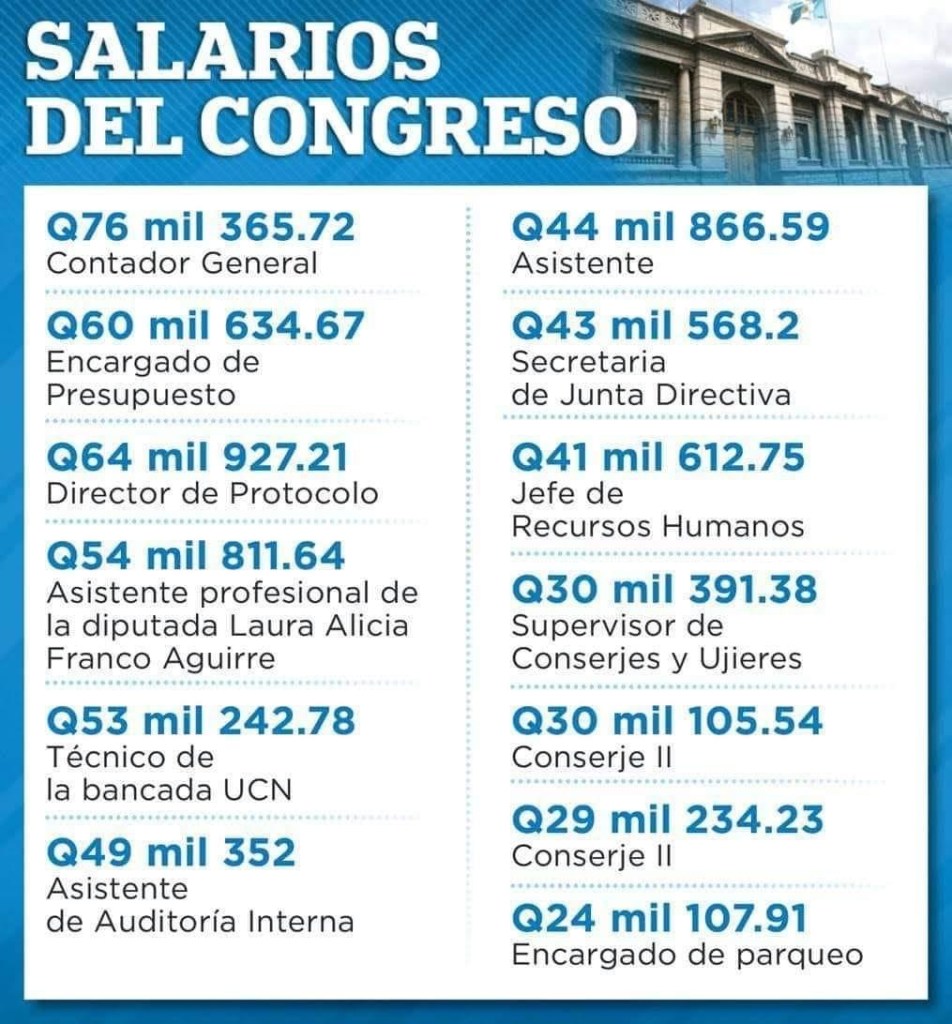 SALARIOS DEL CONGRESO

Q76 mil 365.72
Contador General

Q60 mil 634.67
Encargado de Presupuesto

Q64 mil 927.21
Director de Protocolo

Q54 mil 811.64
Asistente profesional de la diputada Laura Alicia Franco Aguirre

Q53 mil 242.78
Técnico de la bancada UCN

Q49 mil 352
Asistente de Auditoría Interna

Q44 mil 866.59
Asistente

Q43 mil 568.2
Secretaria de Junta Directiva

Q41 mil 612.75
Jefe de Recursos Humanos

Q30 mil 391.38
Supervisor de Conserjes y Ujieres

Q30 mil 105.54
Conserje II

Q29 mil 234.23
Conserje II

Q24 mil 107.91
Encargado de parqueo